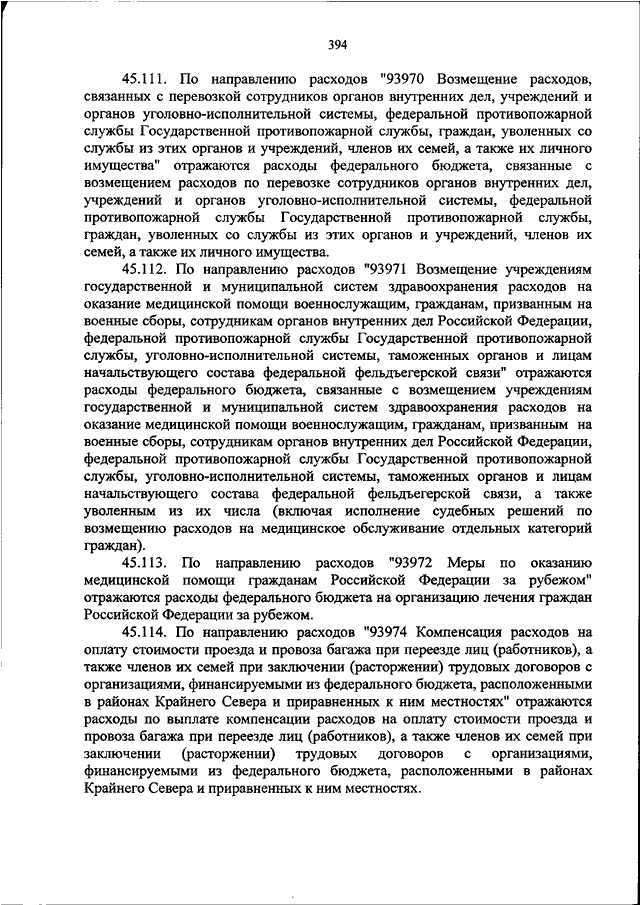 394

45.111. По направлению расходов "93970 Возмещение расходов, связанных с перевозкой сотрудников органов внутренних дел, учреждений и органов уголовно-исполнительной системы, федеральной противопожарной службы Государственной противопожарной службы, граждан, уволенных со службы из этих органов и учреждений, членов их семей, а также их личного имущества" отражаются расходы федерального бюджета, связанные с возмещением расходов по перевозке сотрудников органов внутренних дел, учреждений и органов уголовно-исполнительной системы, федеральной противопожарной службы Государственной противопожарной службы, граждан, уволенных со службы из этих органов и учреждений, членов их семей, а также их личного имущества.

45.112. По направлению расходов "93971 Возмещение учреждениям государственной и муниципальной систем здравоохранения расходов на оказание медицинской помощи военнослужащим, гражданам, призванным на военные сборы, сотрудникам органов внутренних дел Российской Федерации, федеральной противопожарной службы Государственной противопожарной службы, уголовно-исполнительной системы, таможенных органов и лицам начальствующего состава федеральной фельдъегерской связи" отражаются расходы федерального бюджета, связанные с возмещением учреждениям государственной и муниципальной систем здравоохранения расходов на оказание медицинской помощи военнослужащим, гражданам, призванным на военные сборы, сотрудникам органов внутренних дел Российской Федерации, федеральной противопожарной службы Государственной противопожарной службы, уголовно-исполнительной системы, таможенных органов и лицам начальствующего состава федеральной фельдъегерской связи, а также уволенным из их числа (включая исполнение судебных решений по возмещению расходов на медицинское обслуживание отдельных категорий граждан).

45.113. По направлению расходов "93972 Меры по оказанию медицинской помощи гражданам Российской Федерации за рубежом" отражаются расходы федерального бюджета на организацию лечения граждан Российской Федерации за рубежом.

45.114. По направлению расходов "93974 Компенсация расходов на оплату стоимости проезда и провоза багажа при переезде лиц (работников), а также членов их семей при заключении (расторжении) трудовых договоров с организациями, финансируемыми из федерального бюджета, расположенными в районах Крайнего Севера и приравненных к ним местностях" отражаются расходы по выплате компенсации расходов на оплату стоимости проезда и провоза багажа при переезде лиц (работников), а также членов их семей при заключении (расторжении) трудовых договоров с организациями, финансируемыми из федерального бюджета, расположенными в районах Крайнего Севера и приравненных к ним местностях.